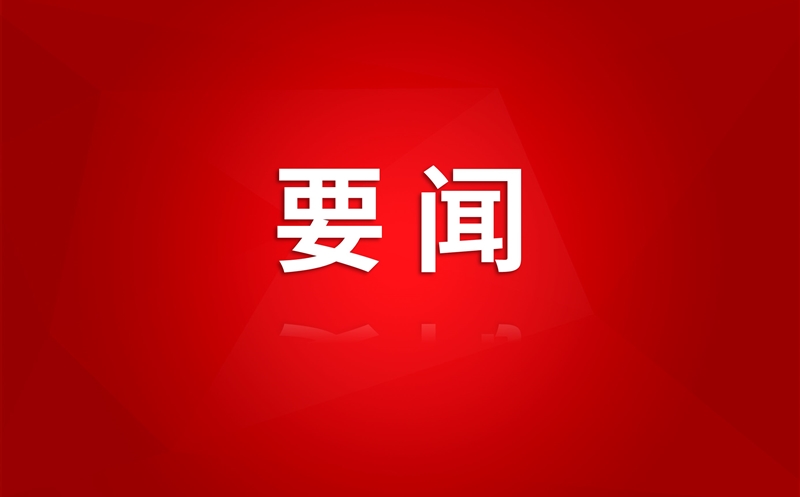 要闻